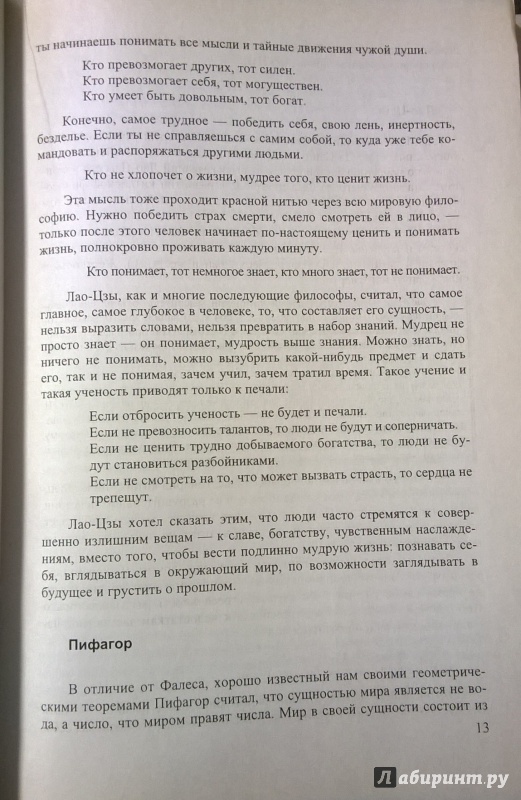 ты начинаешь понимать все мысли и тайные движения чужой души.

Кто превозмогает других, тот силен.
Кто превозмогает себя, тот могуществен.
Кто умеет быть довольным, тот богат.

Конечно, самое трудное — победить себя, свою лень, инертность, безделье. Если ты не справляешься с самим собой, то куда уже тебе командовать и распоряжаться другими людьми.

Кто не хлопочет о жизни, мудрее того, кто ценит жизнь.

Эта мысль тоже проходит красной нитью через всю мировую философию. Нужно победить страх смерти, смело смотреть ей в лицо, — только после этого человек начинает по-настоящему ценить и понимать жизнь, полнокровно проживать каждую минуту.

Кто понимает, тот немногое знает, кто много знает, тот не понимает.

Лао-Цзы, как и многие последующие философы, считал, что самое главное, самое глубокое в человеке, то, что составляет его сущность, — нельзя выразить словами, нельзя превратить в набор знаний. Мудрец не просто знает — он понимает, мудрость выше знания. Можно знать, но ничего не понимать, можно вызубрить какой-нибудь предмет и сдать его, так и не понимая, зачем учил, зачем тратил время. Такое учение и такая ученость приводят только к печали:

Если отбросить ученость — не будет и печали.
Если не превозносить талантов, то люди не будут и соперничать.
Если не ценить трудно добываемого богатства, то люди не будут становиться разбойниками.
Если не смотреть на то, что может вызвать страсть, то сердца не трепещут.

Лао-Цзы хотел сказать этим, что люди часто стремятся к совершенно излишним вещам — к славе, богатству, чувственным наслаждениям, вместо того, чтобы вести подлинно мудрую жизнь: познавать себя, вглядываться в окружающий мир, по возможности заглядывать в будущее и грустить о прошлом.

Пифагор

В отличие от Фалеса, хорошо известный нам своими геометрическими теоремами Пифагор считал, что сущностью мира является не вода, а число, что миром правят числа. Мир в своей сущности состоит из

13

Лабиринт.ру